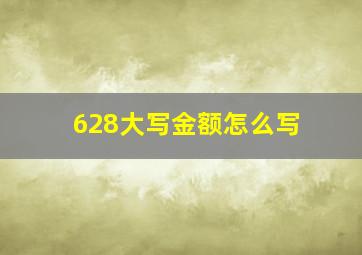 628大写金额怎么写